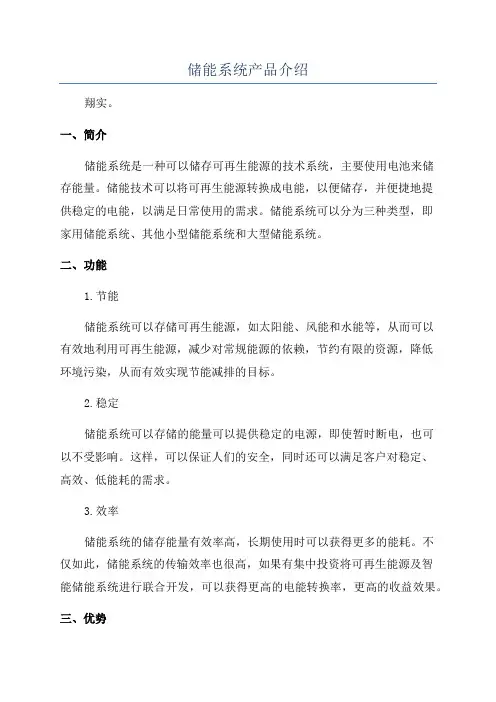 储能系统产品介绍

翔实。

一、简介

储能系统是一种可以储存可再生能源的技术系统，主要使用电池来储存能量。储能技术可以将可再生能源转换成电能，以便储存，并便捷地提供稳定的电能，以满足日常使用的需求。储能系统可以分为三种类型，即家用储能系统、其他小型储能系统和大型储能系统。

二、功能

1. 节能

储能系统可以存储可再生能源，如太阳能、风能和水能等，从而可以有效地利用可再生能源，减少对常规能源的依赖，节约有限的资源，降低环境污染，从而有效实现节能减排的目标。

2. 稳定

储能系统可以存储的能量可以提供稳定的电源，即使暂时断电，也可以不受影响。这样，可以保证人们的安全，同时还可以满足客户对稳定、高效、低能耗的需求。

3. 效率

储能系统的储存能量有效率高，长期使用时可以获得更多的能耗。不仅如此，储能系统的传输效率也很高，如果有集中投资将可再生能源及智能储能系统进行联合开发，可以获得更高的电能转换率，更高的收益效果。

三、优势